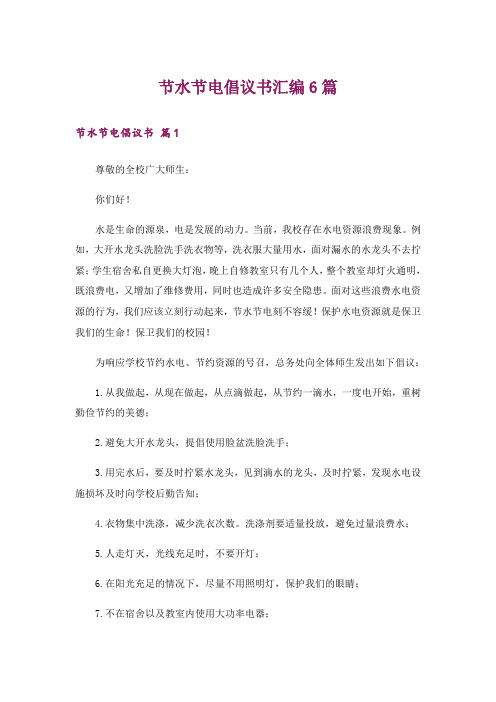 节水节电倡议书汇编6篇

节水节电倡议书 篇1

尊敬的全校广大师生：

你们好！

水是生命的源泉，电是发展的动力。当前，我校存在水电资源浪费现象。例如，大开水龙头洗脸洗手洗衣物等，洗衣服大量用水，面对漏水的水龙头不去拧紧；学生宿舍私自更换大灯泡，晚上自修教室只有几个人，整个教室却灯火通明，既浪费电，又增加了维修费用，同时也造成许多安全隐患。面对这些浪费水电资源的行为，我们应该立刻行动起来，节水节电刻不容缓！保护水电资源就是保卫我们的生命！保卫我们的校园！

为响应学校节约水电、节约资源的号召，总务处向全体师生发出如下倡议：

1.从我做起，从现在做起，从点滴做起，从节约一滴水，一度电开始，重树勤俭节约的美德；

2.避免大开水龙头，提倡使用脸盆洗脸洗手；

3.用完水后，要及时拧紧水龙头，见到滴水的龙头，及时拧紧，发现水电设施损坏及时向学校后勤告知；

4.衣物集中洗涤，减少洗衣次数。洗涤剂要适量投放，避免过量浪费水；

5.人走灯灭，光线充足时，不要开灯；

6.在阳光充足的情况下，尽量不用照明灯，保护我们的眼睛；

7.不在宿舍以及教室内使用大功率电器；